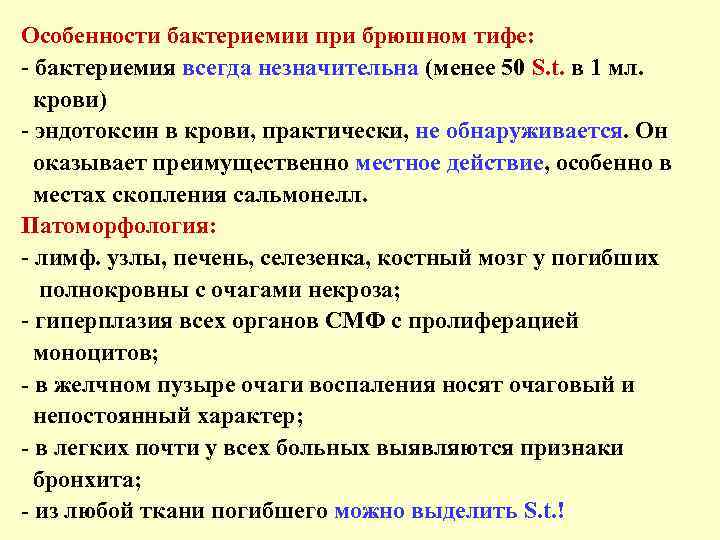 Особенности бактериемии при брюшном тифе:
- бактериемия всегда незначительна (менее 50 S.t. в 1 мл. крови)
- эндотоксин в крови, практически, не обнаруживается. Он оказывает преимущественно местное действие, особенно в местах скопления сальмонелл.
Патоморфология:
- лимф. узлы, печень, селезенка, костный мозг у погибших полнокровны с очагами некроза;
- гиперплазия всех органов СМФ с пролиферацией моноцитов;
- в желчном пузыре очаги воспаления носят очаговый и непостоянный характер;
- в легких почти у всех больных выявляются признаки бронхита;
- из любой ткани погибшего можно выделить S.t.!